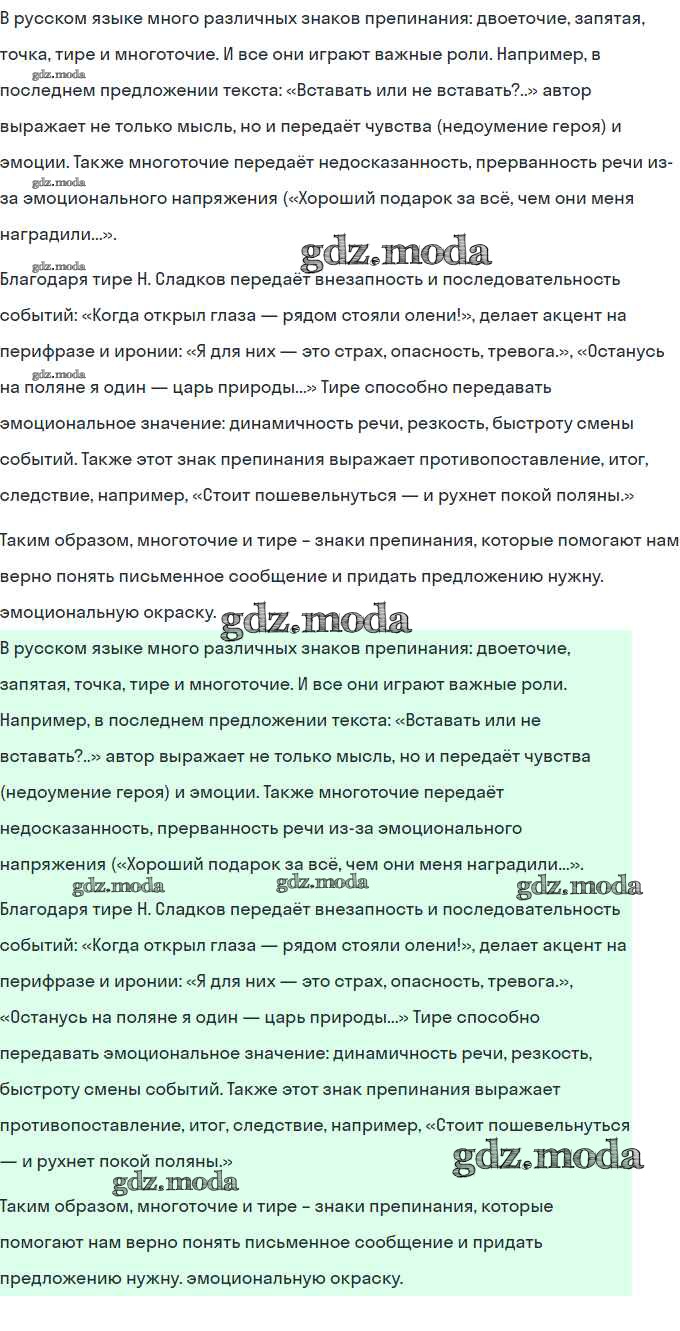 В русском языке много различных знаков препинания: двоеточие, запятая, точка, тире и многоточие. И все они играют важные роли. Например, в последнем предложении текста: «Вставать или не вставать?..» автор выражает не только мысль, но и передаёт чувства (недоумение героя) и эмоции. Также многоточие передаёт недосказанность, прерванность речи из-за эмоционального напряжения («Хороший подарок за всё, чем они меня наградили...».

Благодаря тире Н. Сладков передаёт внезапность и последовательность событий: «Когда открыл глаза — рядом стояли олени!», делает акцент на перифразе и иронии: «Я для них — это страх, опасность, тревога.», «Останусь на поляне я один — царь природы...» Тире способно передавать эмоциональное значение: динамичность речи, резкость, быстроту смены событий. Также этот знак препинания выражает противопоставление, итог, следствие, например, «Стоит пошевельнуться — и рухнет покой поляны.»

Таким образом, многоточие и тире – знаки препинания, которые помогают нам верно понять письменное сообщение и придать предложению нужну. эмоциональную окраску.

В русском языке много различных знаков препинания: двоеточие, запятая, точка, тире и многоточие. И все они играют важные роли. Например, в последнем предложении текста: «Вставать или не вставать?..» автор выражает не только мысль, но и передаёт чувства (недоумение героя) и эмоции. Также многоточие передаёт недосказанность, прерванность речи из-за эмоционального напряжения («Хороший подарок за всё, чем они меня наградили...».

Благодаря тире Н. Сладков передаёт внезапность и последовательность событий: «Когда открыл глаза — рядом стояли олени!», делает акцент на перифразе и иронии: «Я для них — это страх, опасность, тревога.», «Останусь на поляне я один — царь природы...» Тире способно передавать эмоциональное значение: динамичность речи, резкость, быстроту смены событий. Также этот знак препинания выражает противопоставление, итог, следствие, например, «Стоит пошевельнуться — и рухнет покой поляны.»

Таким образом, многоточие и тире – знаки препинания, которые помогают нам верно понять письменное сообщение и придать предложению нужну. эмоциональную окраску.

gdz.moda